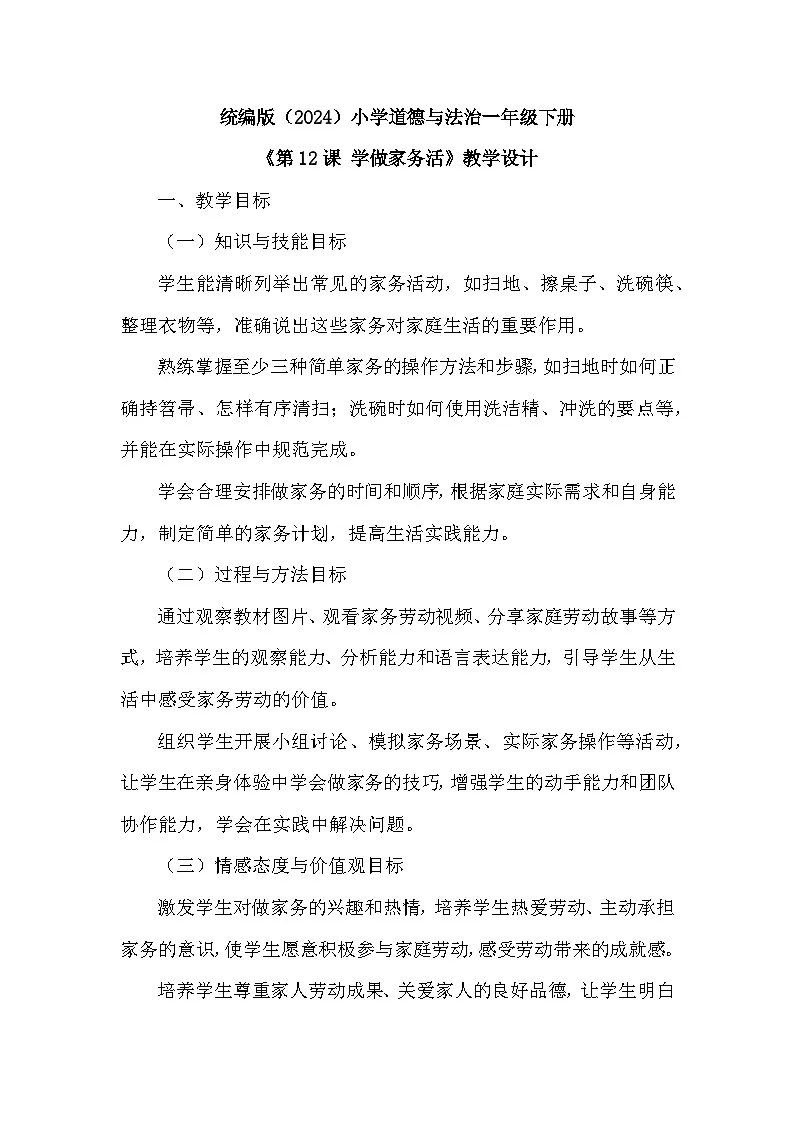 统编版（2024）小学道德与法治一年级下册

《第12课 学做家务活》教学设计

一、教学目标

（一）知识与技能目标

学生能清晰列举出常见的家务活动，如扫地、擦桌子、洗碗筷、整理衣物等，准确说出这些家务对家庭生活的重要作用。

熟练掌握至少三种简单家务的操作方法和步骤，如扫地时如何正确持笤帚、怎样有序清扫；洗碗时如何使用洗洁精、冲洗的要点等，并能在实际操作中规范完成。

学会合理安排做家务的时间和顺序，根据家庭实际需求和自身能力，制定简单的家务计划，提高生活实践能力。

（二）过程与方法目标

通过观察教材图片、观看家务劳动视频、分享家庭劳动故事等方式，培养学生的观察能力、分析能力和语言表达能力，引导学生从生活中感受家务劳动的价值。

组织学生开展小组讨论、模拟家务场景、实际家务操作等活动，让学生在亲身体验中学会做家务的技巧，增强学生的动手能力和团队协作能力，学会在实践中解决问题。

（三）情感态度与价值观目标

激发学生对做家务的兴趣和热情，培养学生热爱劳动、主动承担家务的意识，使学生愿意积极参与家庭劳动，感受劳动带来的成就感。

培养学生尊重家人劳动成果、关爱家人的良好品德，让学生明白